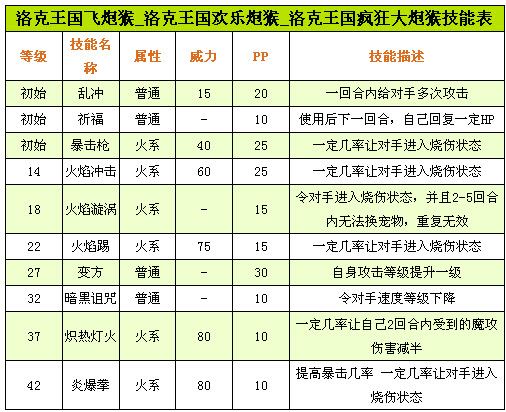 洛克王国飞炮猴_洛克王国欢乐炮猴_洛克王国疯狂大炮猴技能表

| 等级 | 技能名称 | 属性 | 威力 | PP | 技能描述 |
|---|---|---|---|---|---|
| 初始 | 乱冲 | 普通 | 15 | 20 | 一回合内给对手多次攻击 |
| 初始 | 祈福 | 普通 | - | 10 | 使用后下一回合，自己回复一定HP |
| 初始 | 暴击枪 | 火系 | 40 | 25 | 一定几率让对手进入烧伤状态 |
| 14 | 火焰冲击 | 火系 | 60 | 25 | 一定几率让对手进入烧伤状态 |
| 18 | 火焰漩涡 | 火系 | - | 15 | 令对手进入烧伤状态，并且2-5回合内无法换宠物，重复无效 |
| 22 | 火焰踢 | 火系 | 75 | 15 | 一定几率让对手进入烧伤状态 |
| 27 | 变方 | 普通 | - | 30 | 自身攻击等级提升一级 |
| 32 | 暗黑诅咒 | 普通 | - | 10 | 令对手速度等级下降 |
| 37 | 炽热灯火 | 火系 | 80 | 10 | 一定几率让自己2回合内受到的魔攻伤害减半 |
| 42 | 炎爆拳 | 火系 | 80 | 10 | 提高暴击几率 一定几率让对手进入烧伤状态 |